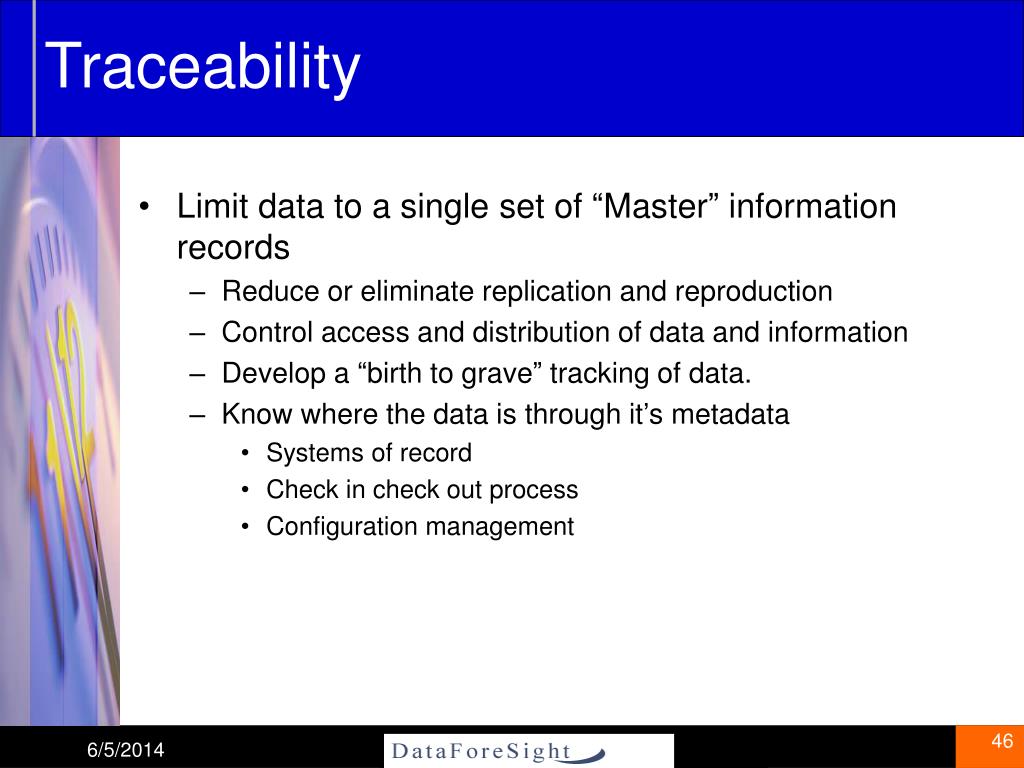 Traceability

• Limit data to a single set of “Master” information records
– Reduce or eliminate replication and reproduction
– Control access and distribution of data and information
– Develop a “birth to grave” tracking of data.
– Know where the data is through it’s metadata
• Systems of record
• Check in check out process
• Configuration management

6/5/2014

DataForeSight

46